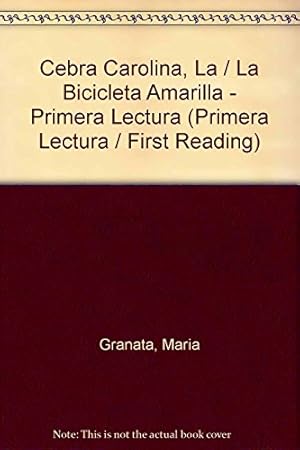 Cebra Carolina, La / La Bicicleta Amarilla - Primera Lectura (Primera Lectura / First Reading)

Granata, Maria

Note: This is not the actual book cover